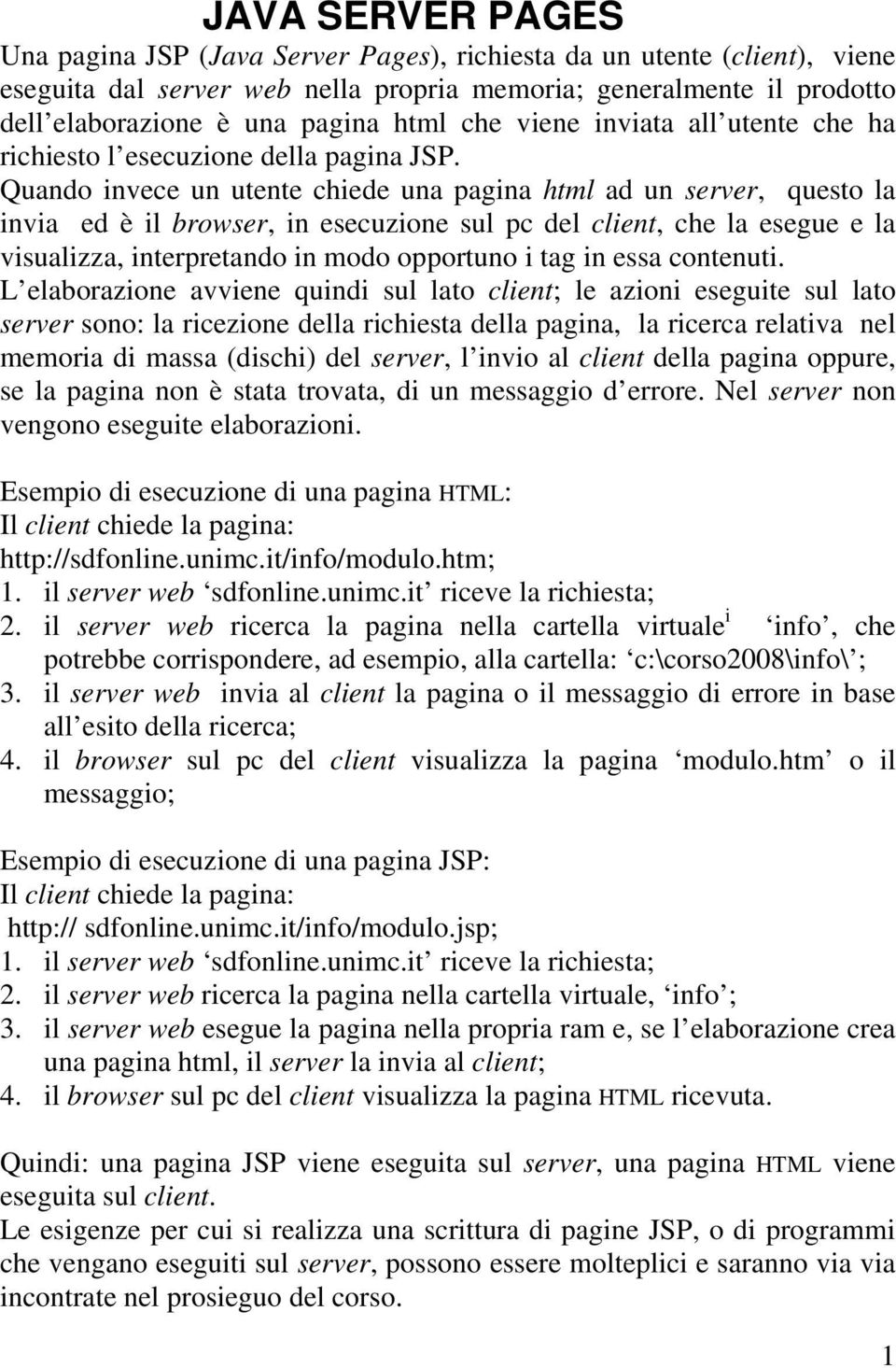 JAVA SERVER PAGES

Una pagina JSP (Java Server Pages), richiesta da un utente (client), viene eseguita dal server web nella propria memoria; generalmente il prodotto dell elaborazione è una pagina html che viene inviata all utente che ha richiesto l esecuzione della pagina JSP.
Quando invece un utente chiede una pagina html ad un server, questo la invia ed è il browser, in esecuzione sul pc del client, che la esegue e la visualizza, interpretando in modo opportuno i tag in essa contenuti.
L elaborazione avviene quindi sul lato client; le azioni eseguite sul lato server sono: la ricezione della richiesta della pagina, la ricerca relativa nel memoria di massa (dischi) del server, l invio al client della pagina oppure, se la pagina non è stata trovata, di un messaggio d errore. Nel server non vengono eseguite elaborazioni.

Esempio di esecuzione di una pagina HTML:
Il client chiede la pagina:
http://sdfonline.unimc.it/info/modulo.htm;
1. il server web sdfonline.unimc.it riceve la richiesta;
2. il server web ricerca la pagina nella cartella virtuale$^{i}$ info , che potrebbe corrispondere, ad esempio, alla cartella: c:\corso2008\info\ ;
3. il server web invia al client la pagina o il messaggio di errore in base all esito della ricerca;
4. il browser sul pc del client visualizza la pagina modulo.htm o il messaggio;

Esempio di esecuzione di una pagina JSP:
Il client chiede la pagina:
http:// sdfonline.unimc.it/info/modulo.jsp;
1. il server web sdfonline.unimc.it riceve la richiesta;
2. il server web ricerca la pagina nella cartella virtuale, info ;
3. il server web esegue la pagina nella propria ram e, se l elaborazione crea una pagina html, il server la invia al client;
4. il browser sul pc del client visualizza la pagina HTML ricevuta.

Quindi: una pagina JSP viene eseguita sul server, una pagina HTML viene eseguita sul client.
Le esigenze per cui si realizza una scrittura di pagine JSP, o di programmi che vengano eseguiti sul server, possono essere molteplici e saranno via via incontrate nel prosieguo del corso.

1